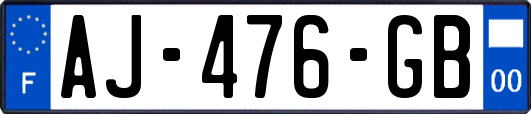 F
AJ-476-GB
00